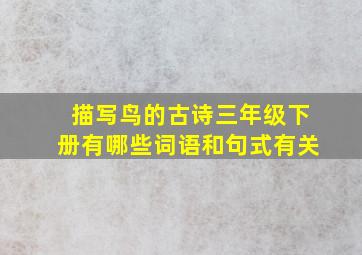 描写鸟的古诗三年级下册有哪些词语和句式有关